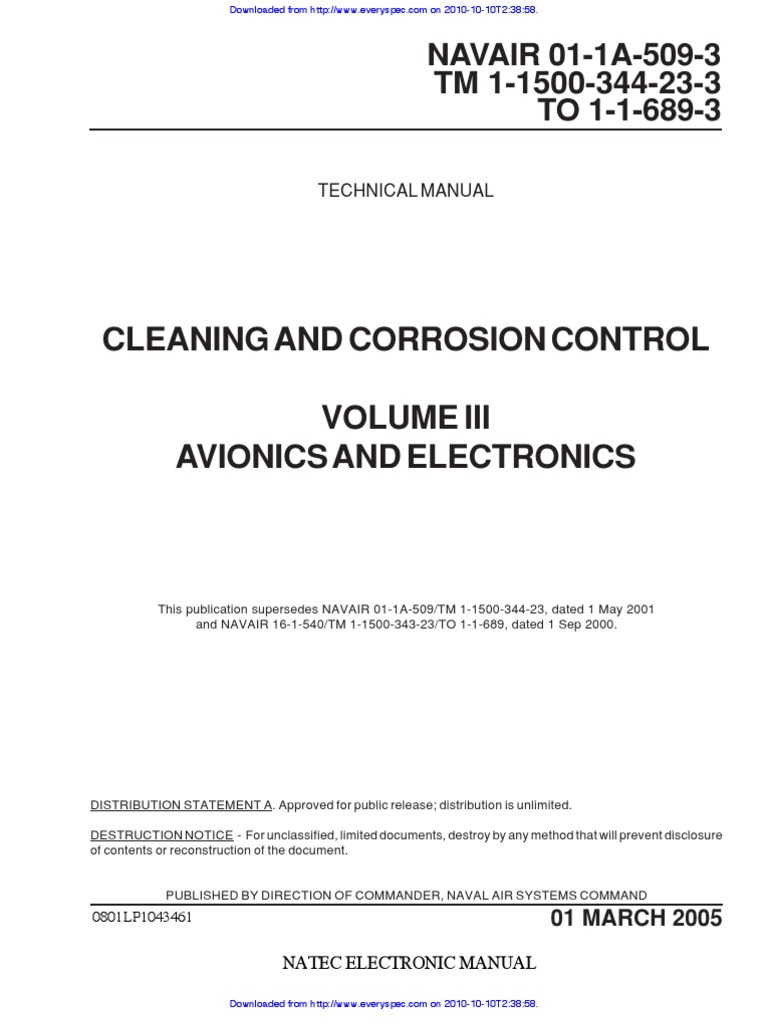 Downloaded from http://www.everyspec.com on 2010-10-10T2:38:58.

NAVAIR 01-1A-509-3
TM 1-1500-344-23-3
TO 1-1-689-3

TECHNICAL MANUAL

CLEANING AND CORROSION CONTROL

VOLUME III
AVIONICS AND ELECTRONICS

This publication supersedes NAVAIR 01-1A-509/TM 1-1500-344-23, dated 1 May 2001 and NAVAIR 16-1-540/TM 1-1500-343-23/TO 1-1-689, dated 1 Sep 2000.

DISTRIBUTION STATEMENT A. Approved for public release; distribution is unlimited.

DESTRUCTION NOTICE - For unclassified, limited documents, destroy by any method that will prevent disclosure of contents or reconstruction of the document.

PUBLISHED BY DIRECTION OF COMMANDER, NAVAL AIR SYSTEMS COMMAND

0801LP1043461

01 MARCH 2005

NATEC ELECTRONIC MANUAL

Downloaded from http://www.everyspec.com on 2010-10-10T2:38:58.